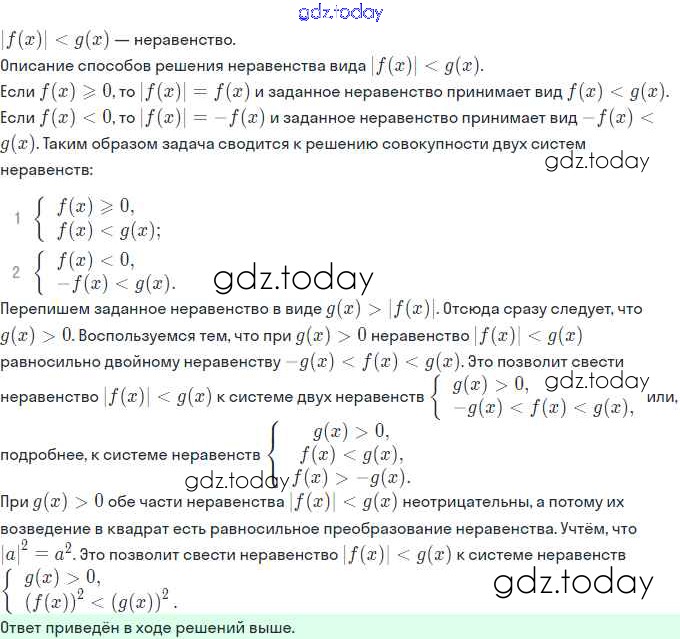 gdz.today

$|f(x)| < g(x)$ — неравенство.

Описание способов решения неравенства вида $|f(x)| < g(x)$.

Если $f(x) \geqslant 0$, то $|f(x)| = f(x)$ и заданное неравенство принимает вид $f(x) < g(x)$.

Если $f(x) < 0$, то $|f(x)| = -f(x)$ и заданное неравенство принимает вид $-f(x) < g(x)$. Таким образом задача сводится к решению совокупности двух систем неравенств:

gdz.today

1 $\begin{cases} f(x) \geqslant 0, \\ f(x) < g(x); \end{cases}$

2 $\begin{cases} f(x) < 0, \\ -f(x) < g(x). \end{cases}$

gdz.today

Перепишем заданное неравенство в виде $g(x) > |f(x)|$. Отсюда сразу следует, что $g(x) > 0$. Воспользуемся тем, что при $g(x) > 0$ неравенство $|f(x)| < g(x)$ равносильно двойному неравенству $-g(x) < f(x) < g(x)$. Это позволит свести неравенство $|f(x)| < g(x)$ к системе двух неравенств $\begin{cases} g(x) > 0, \\ -g(x) < f(x) < g(x), \end{cases}$ или, подробнее, к системе неравенств $\begin{cases} g(x) > 0, \\ f(x) < g(x), \\ f(x) > -g(x). \end{cases}$

gdz.today

gdz.today

При $g(x) > 0$ обе части неравенства $|f(x)| < g(x)$ неотрицательны, а потому их возведение в квадрат есть равносильное преобразование неравенства. Учтём, что $|a|^2 = a^2$. Это позволит свести неравенство $|f(x)| < g(x)$ к системе неравенств $\begin{cases} g(x) > 0, \\ (f(x))^2 < (g(x))^2. \end{cases}$

gdz.today

Ответ приведён в ходе решений выше.